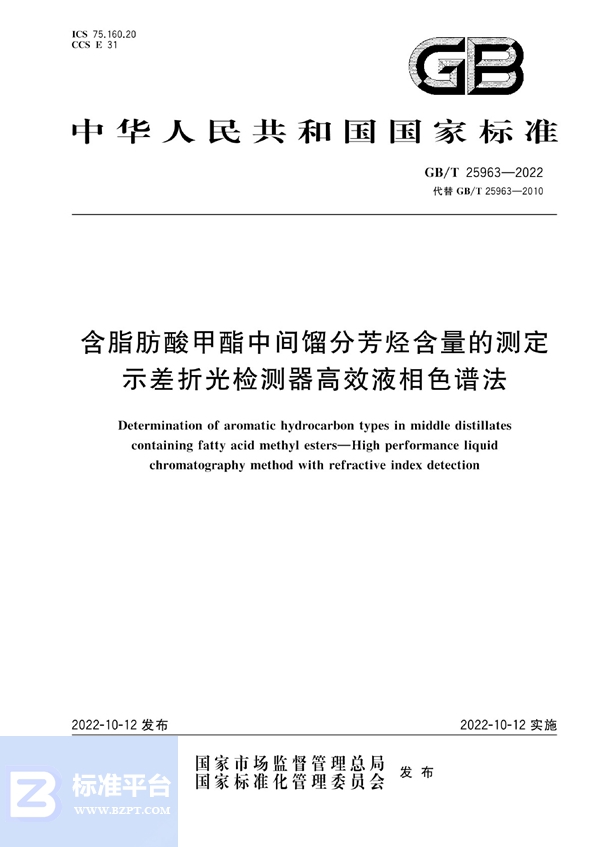 ICS 75.160.20
CCS E 31

GB

中华人民共和国国家标准

GB/T 25963—2022
代替 GB/T 25963—2010

含脂肪酸甲酯中间馏分芳烃含量的测定
示差折光检测器高效液相色谱法

Determination of aromatic hydrocarbon types in middle distillates containing fatty acid methyl esters—High performance liquid chromatography method with refractive index detection

2022-10-12 发布

2022-10-12 实施

国家市场监督管理总局
国家标准化管理委员会
发布

标准平台
WWW.BZPT.COM